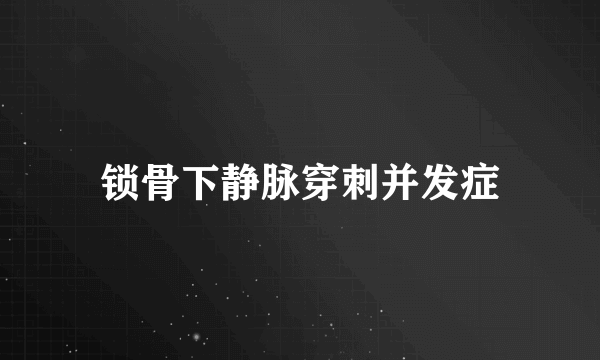 锁骨下静脉穿刺并发症